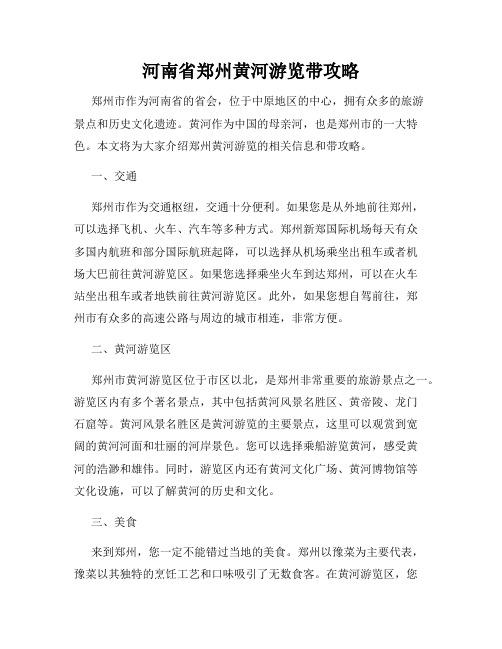 河南省郑州黄河游览带攻略

郑州市作为河南省的省会，位于中原地区的中心，拥有众多的旅游景点和历史文化遗迹。黄河作为中国的母亲河，也是郑州市的一大特色。本文将为大家介绍郑州黄河游览的相关信息和带攻略。

一、交通

郑州市作为交通枢纽，交通十分便利。如果您是从外地前往郑州，可以选择飞机、火车、汽车等多种方式。郑州新郑国际机场每天有众多国内航班和部分国际航班起降，可以选择从机场乘坐出租车或者机场大巴前往黄河游览区。如果您选择乘坐火车到达郑州，可以在火车站坐出租车或者地铁前往黄河游览区。此外，如果您想自驾前往，郑州市有众多的高速公路与周边的城市相连，非常方便。

二、黄河游览区

郑州市黄河游览区位于市区以北，是郑州非常重要的旅游景点之一。游览区内有多个著名景点，其中包括黄河风景名胜区、黄帝陵、龙门石窟等。黄河风景名胜区是黄河游览的主要景点，这里可以观赏到宽阔的黄河河面和壮丽的河岸景色。您可以选择乘船游览黄河，感受黄河的浩渺和雄伟。同时，游览区内还有黄河文化广场、黄河博物馆等文化设施，可以了解黄河的历史和文化。

三、美食

来到郑州，您一定不能错过当地的美食。郑州以豫菜为主要代表，豫菜以其独特的烹饪工艺和口味吸引了无数食客。在黄河游览区，您